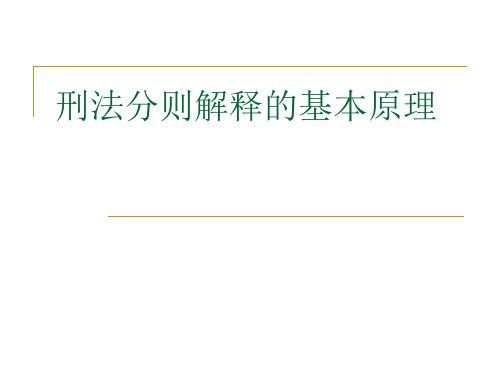 刑法分则解释的基本原理